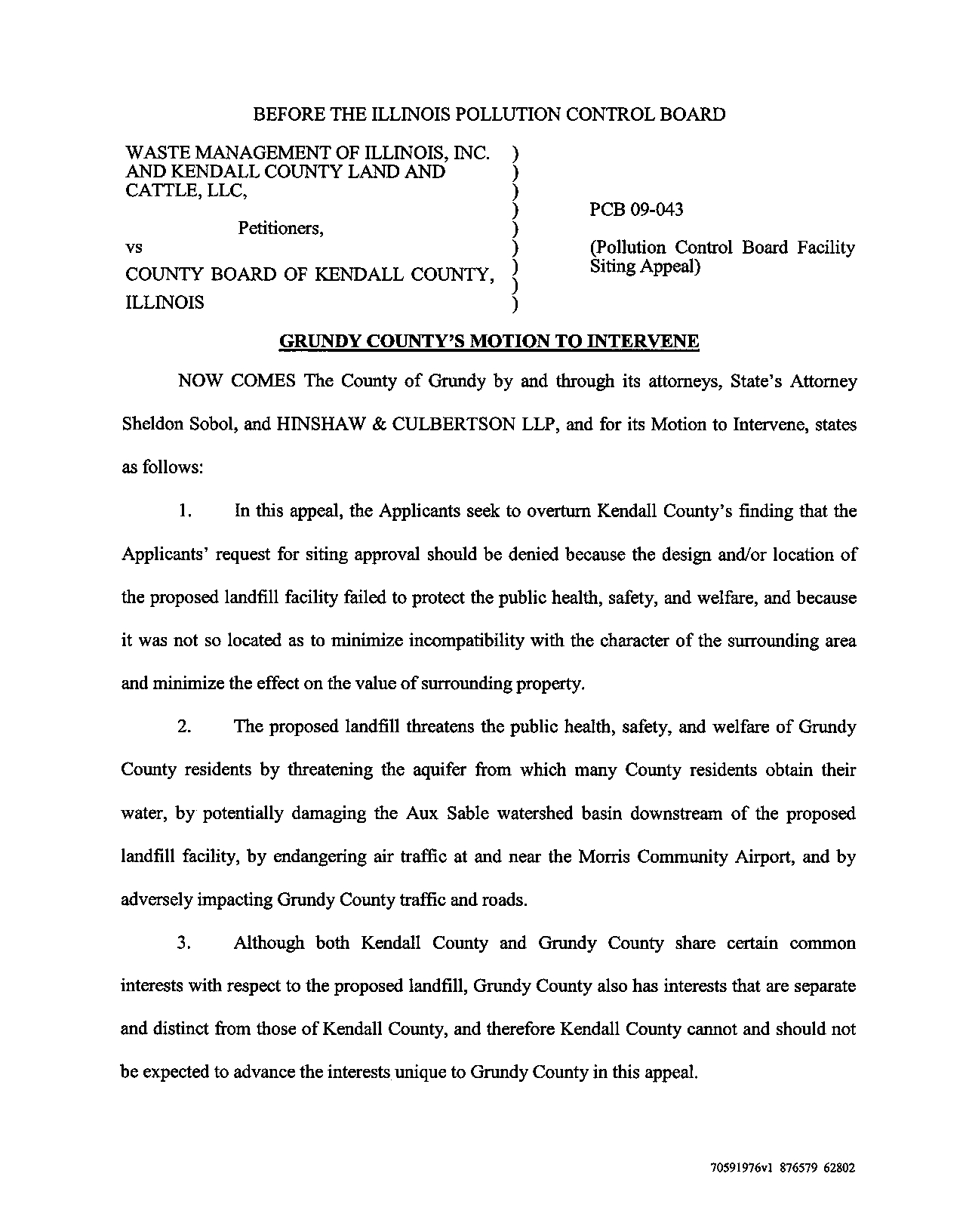 BEFORE THE ILLINOIS POLLUTION CONTROL BOARD

WASTE MANAGEMENT OF ILLINOIS, INC. AND KENDALL COUNTY LAND AND CATTLE, LLC,

Petitioners,

vs

COUNTY BOARD OF KENDALL COUNTY, ILLINOIS

)
)
)
)
)
)
)
)
)

PCB 09-043

(Pollution Control Board Facility Siting Appeal)

GRUNDY COUNTY'S MOTION TO INTERVENE

NOW COMES The County of Grundy by and through its attorneys, State's Attorney Sheldon Sobol, and HINSHAW & CULBERTSON LLP, and for its Motion to Intervene, states as follows:

1. In this appeal, the Applicants seek to overturn Kendall County's finding that the Applicants' request for siting approval should be denied because the design and/or location of the proposed landfill facility failed to protect the public health, safety, and welfare, and because it was not so located as to minimize incompatibility with the character of the surrounding area and minimize the effect on the value of surrounding property.

2. The proposed landfill threatens the public health, safety, and welfare of Grundy County residents by threatening the aquifer from which many County residents obtain their water, by potentially damaging the Aux Sable watershed basin downstream of the proposed landfill facility, by endangering air traffic at and near the Morris Community Airport, and by adversely impacting Grundy County traffic and roads.

3. Although both Kendall County and Grundy County share certain common interests with respect to the proposed landfill, Grundy County also has interests that are separate and distinct from those of Kendall County, and therefore Kendall County cannot and should not be expected to advance the interests unique to Grundy County in this appeal.

70591976v1 876579 62802